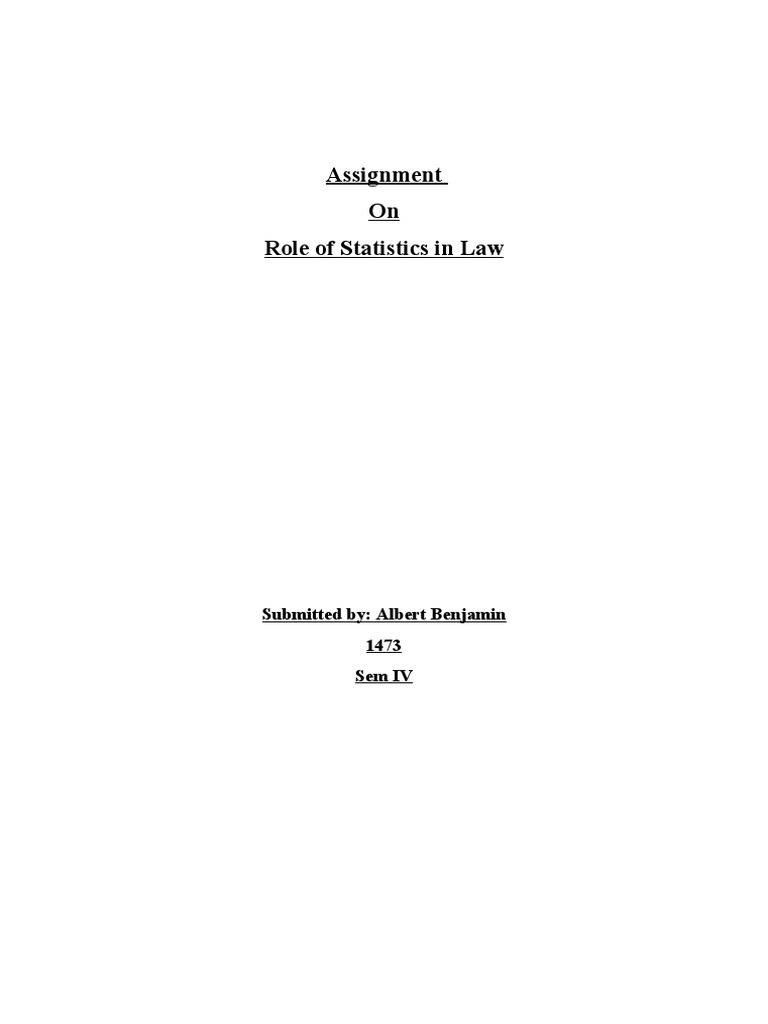 Assignment
On
Role of Statistics in Law

Submitted by: Albert Benjamin
1473
Sem IV